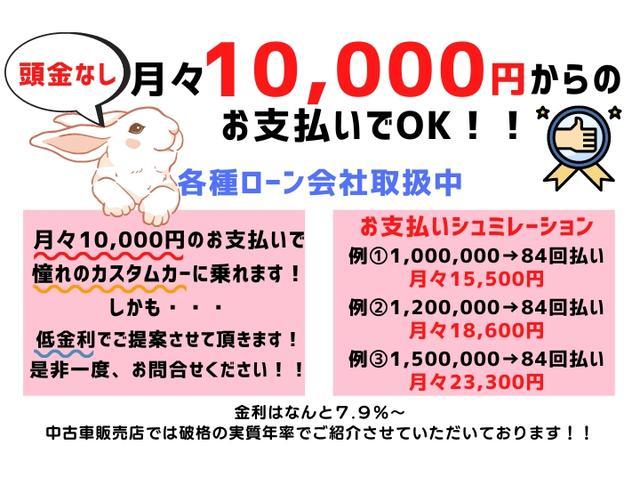 頭金なし

月々10,000円からのお支払いでOK！！

各種ローン会社取扱中

月々10,000円のお支払いで
憧れのカスタムカーに乗れます！
しかも・・・
低金利でご提案させて頂きます！
是非一度、お問合せください！！

お支払いシュミレーション
例①1,000,000→84回払い
月々15,500円
例②1,200,000→84回払い
月々18,600円
例③1,500,000→84回払い
月々23,300円

金利はなんと7.9％～
中古車販売店では破格の実質年率でご紹介させていただいております！！